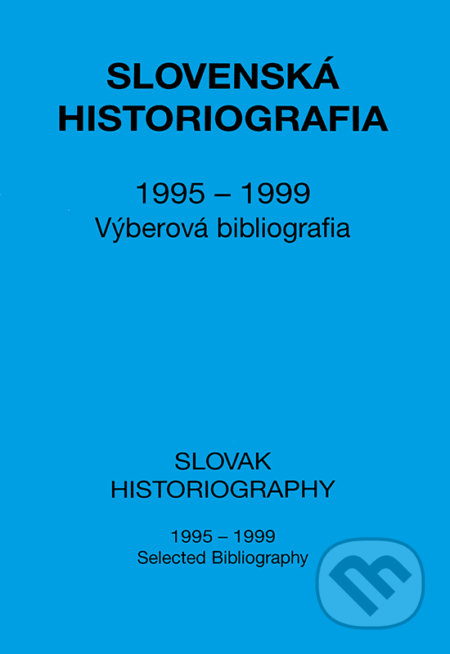 SLOVENSKÁ HISTORIOGRAFIA

1995 – 1999
Výberová bibliografia

SLOVAK HISTORIOGRAPHY

1995 – 1999
Selected Bibliography